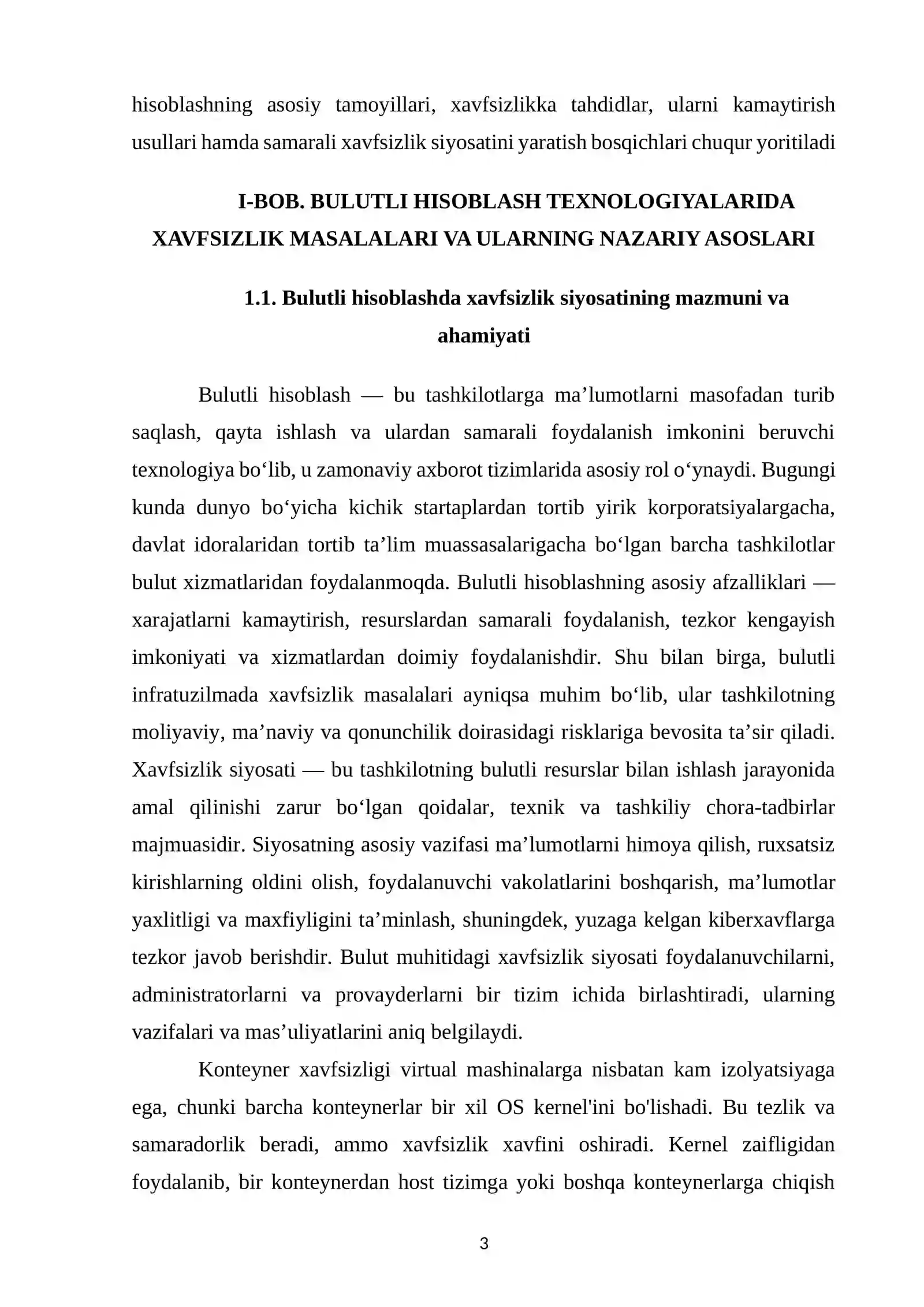 hisoblashning asosiy tamoyillari, xavfsizlikka tahdidlar, ularni kamaytirish usullari hamda samarali xavfsizlik siyosatini yaratish bosqichlari chuqur yoritiladi

I-BOB. BULUTLI HISOBLASH TEXNOLOGIYALARIDA XAVFSIZLIK MASALALARI VA ULARNING NAZARIY ASOSLARI

1.1. Bulutli hisoblashda xavfsizlik siyosatining mazmuni va ahamiyati

Bulutli hisoblash — bu tashkilotlarga ma'lumotlarni masofadan turib saqlash, qayta ishlash va ulardan samarali foydalanish imkonini beruvchi texnologiya bo'lib, u zamonaviy axborot tizimlarida asosiy rol o'ynaydi. Bugungi kunda dunyo bo'yicha kichik startaplardan tortib yirik korporatsiyalargacha, davlat idoralaridan tortib ta'lim muassasalarigacha bo'lgan barcha tashkilotlar bulut xizmatlaridan foydalanmoqda. Bulutli hisoblashning asosiy afzalliklari — xarajatlarni kamaytirish, resurslardan samarali foydalanish, tezkor kengayish imkoniyati va xizmatlardan doimiy foydalanishdir. Shu bilan birga, bulutli infratuzilmada xavfsizlik masalalari ayniqsa muhim bo'lib, ular tashkilotning moliyaviy, ma'naviy va qonunchilik doirasidagi risklariga bevosita ta'sir qiladi. Xavfsizlik siyosati — bu tashkilotning bulutli resurslar bilan ishlash jarayonida amal qilinishi zarur bo'lgan qoidalar, texnik va tashkiliy chora-tadbirlar majmuasidir. Siyosatning asosiy vazifasi ma'lumotlarni himoya qilish, ruxsatsiz kirishlarning oldini olish, foydalanuvchi vakolatlarini boshqarish, ma'lumotlar yaxlitligi va maxfiyligini ta'minlash, shuningdek, yuzaga kelgan kiberxavflarga tezkor javob berishdir. Bulut muhitidagi xavfsizlik siyosati foydalanuvchilarni, administratorlarni va provayderlarni bir tizim ichida birlashtiradi, ularning vazifalari va mas'uliyatlarini aniq belgilaydi.

Konteyner xavfsizligi virtual mashinalarga nisbatan kam izolyatsiyaga ega, chunki barcha konteynerlar bir xil OS kernel'ini bo'lishadi. Bu tezlik va samaradorlik beradi, ammo xavfsizlik xavfini oshiradi. Kernel zaifligidan foydalanib, bir konteynerdan host tizimga yoki boshqa konteynerlarga chiqish

3